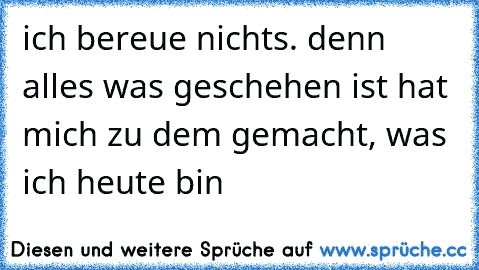 ich bereue nichts. denn alles was geschehen ist hat mich zu dem gemacht, was ich heute bin

Diesen und weitere Sprüche auf www.sprüche.cc